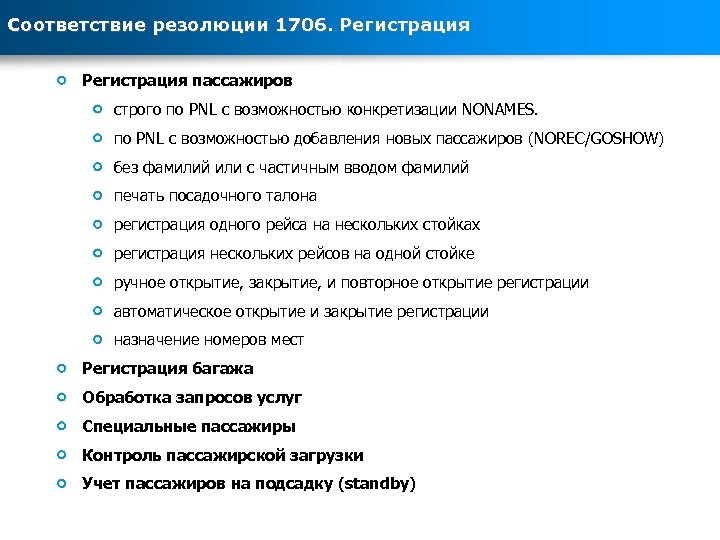 Соответствие резолюции 1706. Регистрация

Регистрация пассажиров

строго по PNL с возможностью конкретизации NONAMES.

по PNL с возможностью добавления новых пассажиров (NOREC/GOSHOW)

без фамилий или с частичным вводом фамилий

печать посадочного талона

регистрация одного рейса на нескольких стойках

регистрация нескольких рейсов на одной стойке

ручное открытие, закрытие, и повторное открытие регистрации

автоматическое открытие и закрытие регистрации

назначение номеров мест

Регистрация багажа

Обработка запросов услуг

Специальные пассажиры

Контроль пассажирской загрузки

Учет пассажиров на подсадку (standby)